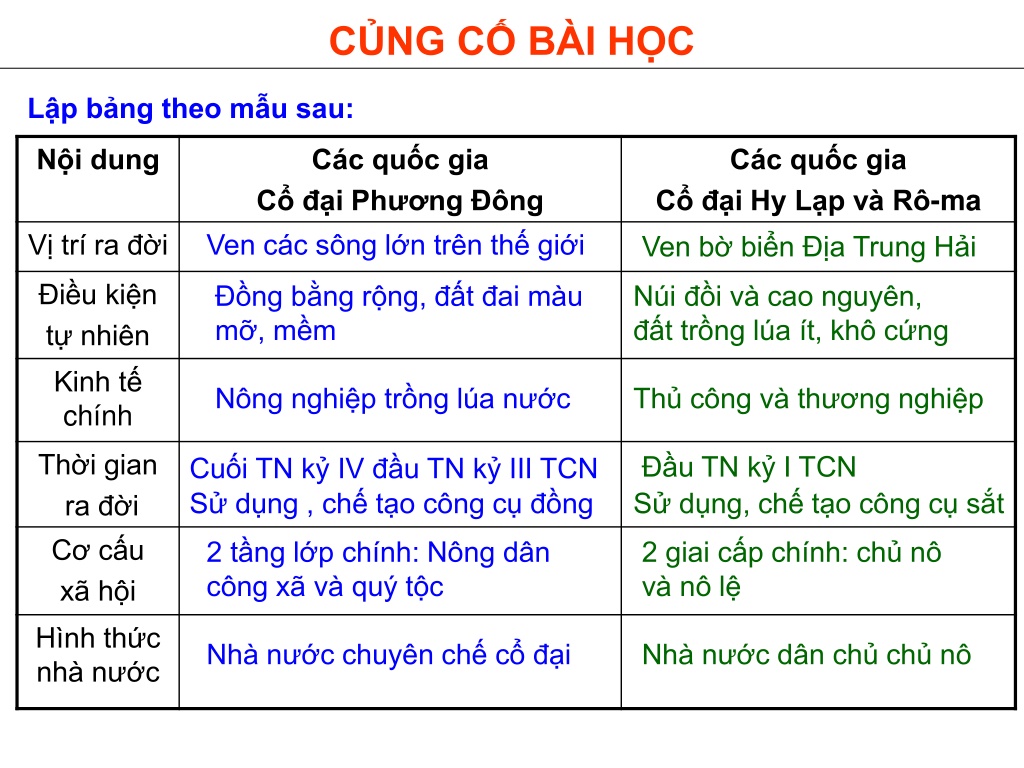 CỦNG CỐ BÀI HỌC

Lập bảng theo mẫu sau:

| Nội dung | Các quốc gia Cổ đại Phương Đông | Các quốc gia Cổ đại Hy Lạp và Rô-ma |
|---|---|---|
| Vị trí ra đời | Ven các sông lớn trên thế giới | Ven bờ biển Địa Trung Hải |
| Điều kiện tự nhiên | Đồng bằng rộng, đất đai màu mỡ, mềm | Núi đồi và cao nguyên, đất trồng lúa ít, khô cứng |
| Kinh tế chính | Nông nghiệp trồng lúa nước | Thủ công và thương nghiệp |
| Thời gian ra đời | Cuối TN kỷ IV đầu TN kỷ III TCN Sử dụng , chế tạo công cụ đồng | Đầu TN kỷ I TCN Sử dụng, chế tạo công cụ sắt |
| Cơ cấu xã hội | 2 tầng lớp chính: Nông dân công xã và quý tộc | 2 giai cấp chính: chủ nô và nô lệ |
| Hình thức nhà nước | Nhà nước chuyên chế cổ đại | Nhà nước dân chủ chủ nô |